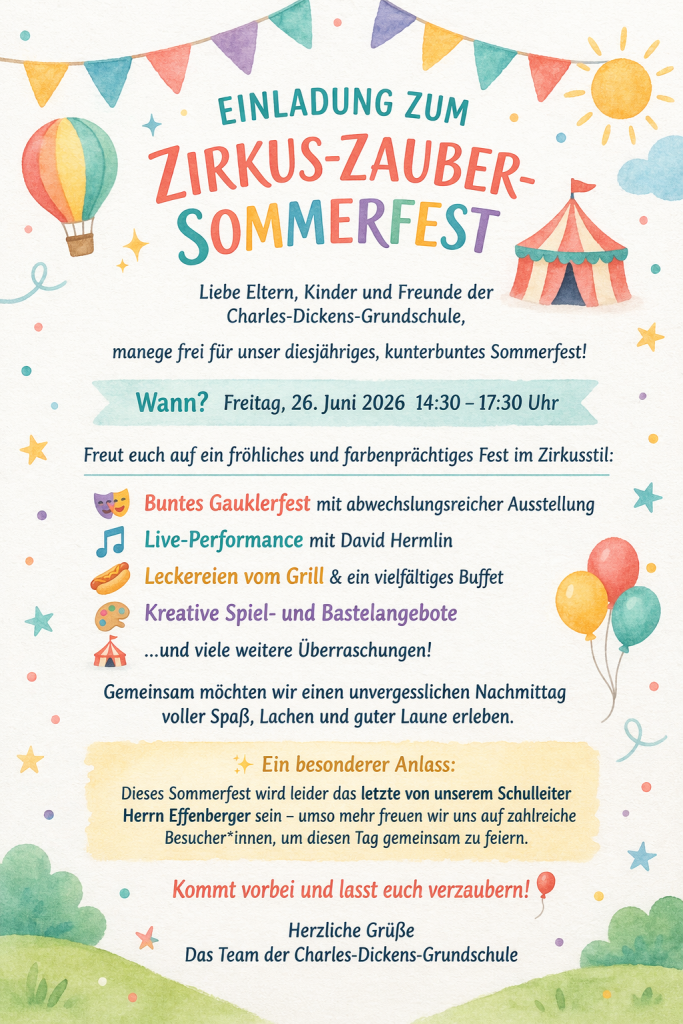 EINLADUNG ZUM
ZIRKUS-ZAUBER-SOMMERFEST

Liebe Eltern, Kinder und Freunde der Charles-Dickens-Grundschule,

manege frei für unser diesjähriges, kunterbuntes Sommerfest!

Wann? Freitag, 26. Juni 2026 14:30 – 17:30 Uhr

Freut euch auf ein fröhliches und farbenprächtiges Fest im Zirkusstil:

Buntes Gauklerfest mit abwechslungsreicher Ausstellung
Live-Performance mit David Hermlin
Leckereien vom Grill & ein vielfältiges Buffet
Kreative Spiel- und Bastelangebote
...und viele weitere Überraschungen!

Gemeinsam möchten wir einen unvergesslichen Nachmittag voller Spaß, Lachen und guter Laune erleben.

Ein besonderer Anlass:
Dieses Sommerfest wird leider das letzte von unserem Schulleiter Herrn Effenberger sein – umso mehr freuen wir uns auf zahlreiche Besucher*innen, um diesen Tag gemeinsam zu feiern.

Kommt vorbei und lasst euch verzaubern!

Herzliche Grüße
Das Team der Charles-Dickens-Grundschule